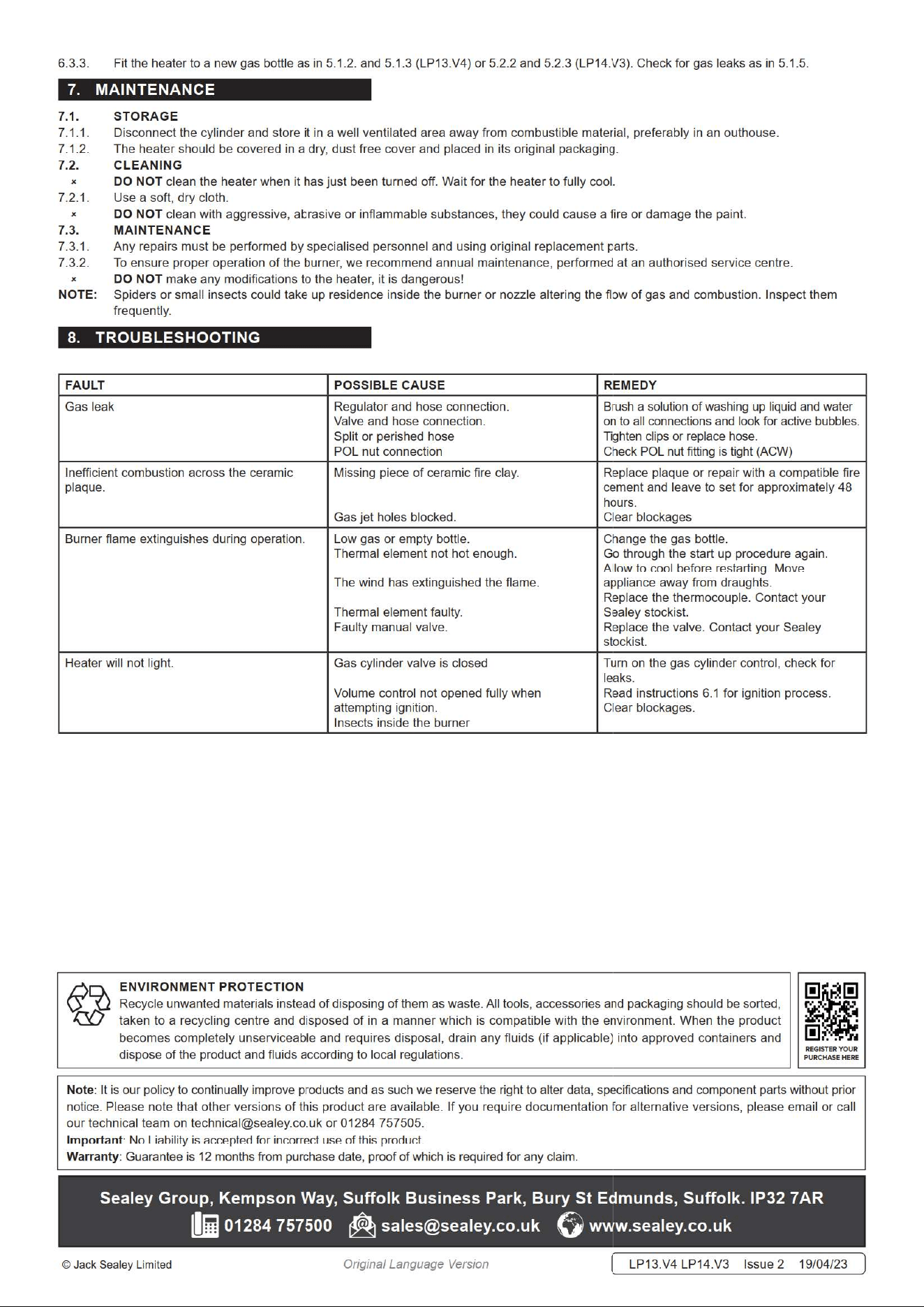 6.3.3. Fit the heater to a new gas bottle as in 5.1.2. and 5.1.3 (LP13.V4) or 5.2.2 and 5.2.3 (LP14.V3). Check for gas leaks as in 5.1.5.

7. MAINTENANCE

7.1. STORAGE
7.1.1. Disconnect the cylinder and store it in a well ventilated area away from combustible material, preferably in an outhouse.
7.1.2. The heater should be covered in a dry, dust free cover and placed in its original packaging.
7.2. CLEANING
× DO NOT clean the heater when it has just been turned off. Wait for the heater to fully cool.
7.2.1. Use a soft, dry cloth.
× DO NOT clean with aggressive, abrasive or inflammable substances, they could cause a fire or damage the paint.
7.3. MAINTENANCE
7.3.1. Any repairs must be performed by specialised personnel and using original replacement parts.
7.3.2. To ensure proper operation of the burner, we recommend annual maintenance, performed at an authorised service centre.
× DO NOT make any modifications to the heater, it is dangerous!
NOTE: Spiders or small insects could take up residence inside the burner or nozzle altering the flow of gas and combustion. Inspect them frequently.

8. TROUBLESHOOTING

| FAULT | POSSIBLE CAUSE | REMEDY |
|---|---|---|
| Gas leak | Regulator and hose connection. Valve and hose connection. Split or perished hose POL nut connection | Brush a solution of washing up liquid and water on to all connections and look for active bubbles. Tighten clips or replace hose. Check POL nut fitting is tight (ACW) |
| Inefficient combustion across the ceramic plaque. | Missing piece of ceramic fire clay. Gas jet holes blocked. | Replace plaque or repair with a compatible fire cement and leave to set for approximately 48 hours. Clear blockages |
| Burner flame extinguishes during operation. | Low gas or empty bottle. Thermal element not hot enough. The wind has extinguished the flame. Thermal element faulty. Faulty manual valve. | Change the gas bottle. Go through the start up procedure again. Allow to cool before restarting. Move appliance away from draughts. Replace the thermocouple. Contact your Sealey stockist. Replace the valve. Contact your Sealey stockist. |
| Heater will not light. | Gas cylinder valve is closed Volume control not opened fully when attempting ignition. Insects inside the burner | Turn on the gas cylinder control, check for leaks. Read instructions 6.1 for ignition process. Clear blockages. |

ENVIRONMENT PROTECTION
Recycle unwanted materials instead of disposing of them as waste. All tools, accessories and packaging should be sorted, taken to a recycling centre and disposed of in a manner which is compatible with the environment. When the product becomes completely unserviceable and requires disposal, drain any fluids (if applicable) into approved containers and dispose of the product and fluids according to local regulations.

REGISTER YOUR PURCHASE HERE

Note: It is our policy to continually improve products and as such we reserve the right to alter data, specifications and component parts without prior notice. Please note that other versions of this product are available. If you require documentation for alternative versions, please email or call our technical team on technical@sealey.co.uk or 01284 757505.
Important: No Liability is accepted for incorrect use of this product.
Warranty: Guarantee is 12 months from purchase date, proof of which is required for any claim.

Sealey Group, Kempson Way, Suffolk Business Park, Bury St Edmunds, Suffolk. IP32 7AR
01284 757500 sales@sealey.co.uk www.sealey.co.uk

© Jack Sealey Limited Original Language Version LP13.V4 LP14.V3 Issue 2 19/04/23